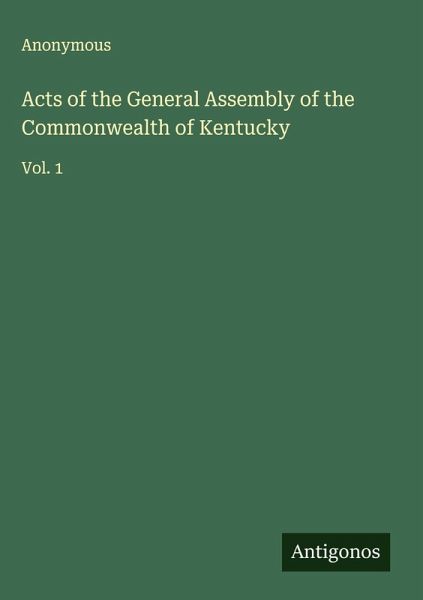 Anonymous

Acts of the General Assembly of the Commonwealth of Kentucky

Vol. 1

Antigonos